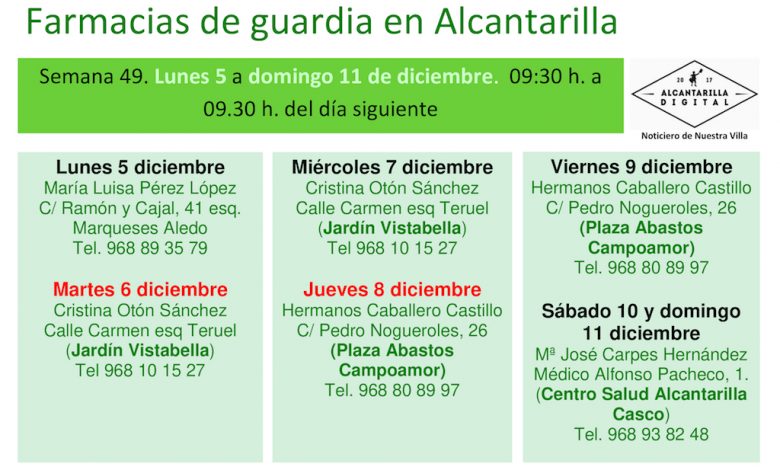 Farmacias de guardia en Alcantarilla

Semana 49. Lunes 5 a domingo 11 de diciembre. 09:30 h. a 09.30 h. del día siguiente

20 17
ALCANTARILLA
DIGITAL
Noticiero de Nuestra Villa

Lunes 5 diciembre
María Luisa Pérez López
C/ Ramón y Cajal, 41 esq.
Marqueses Aledo
Tel. 968 89 35 79

Martes 6 diciembre
Cristina Otón Sánchez
Calle Carmen esq Teruel
(Jardín Vistabella)
Tel 968 10 15 27

Miércoles 7 diciembre
Cristina Otón Sánchez
Calle Carmen esq Teruel
(Jardín Vistabella)
Tel 968 10 15 27

Jueves 8 diciembre
Hermanos Caballero Castillo
C/ Pedro Nogueroles, 26
(Plaza Abastos
Campoamor)
Tel. 968 80 89 97

Viernes 9 diciembre
Hermanos Caballero Castillo
C/ Pedro Nogueroles, 26
(Plaza Abastos
Campoamor)
Tel. 968 80 89 97

Sábado 10 y domingo
11 diciembre
Mª José Carpes Hernández
Médico Alfonso Pacheco, 1.
(Centro Salud Alcantarilla
Casco)
Tel. 968 93 82 48